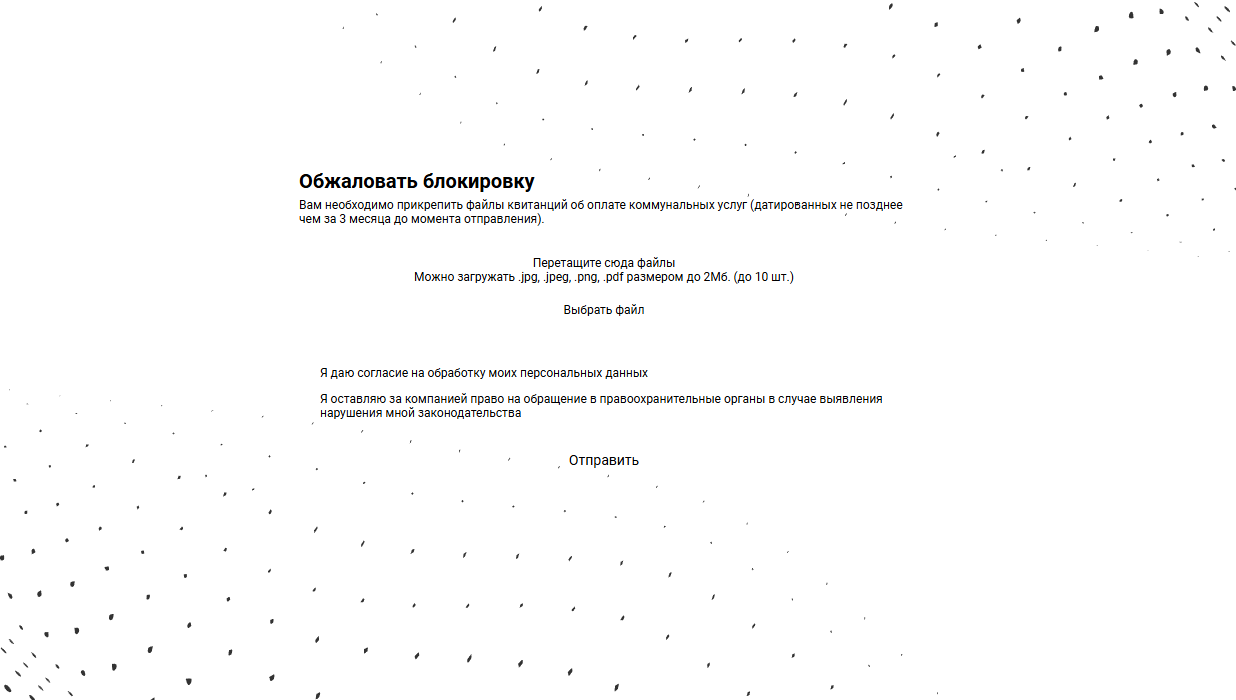 Обжаловать блокировку

Вам необходимо прикрепить файлы квитанций об оплате коммунальных услуг (датированных не позднее чем за 3 месяца до момента отправления).

Перетащите сюда файлы
Можно загружать .jpg, .jpeg, .png, .pdf размером до 2Мб. (до 10 шт.)

Выбрать файл

Я даю согласие на обработку моих персональных данных

Я оставляю за компанией право на обращение в правоохранительные органы в случае выявления нарушения мной законодательства

Отправить